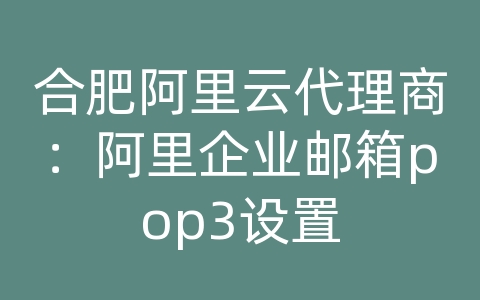 合肥阿里云代理商：阿里企业邮箱pop3设置